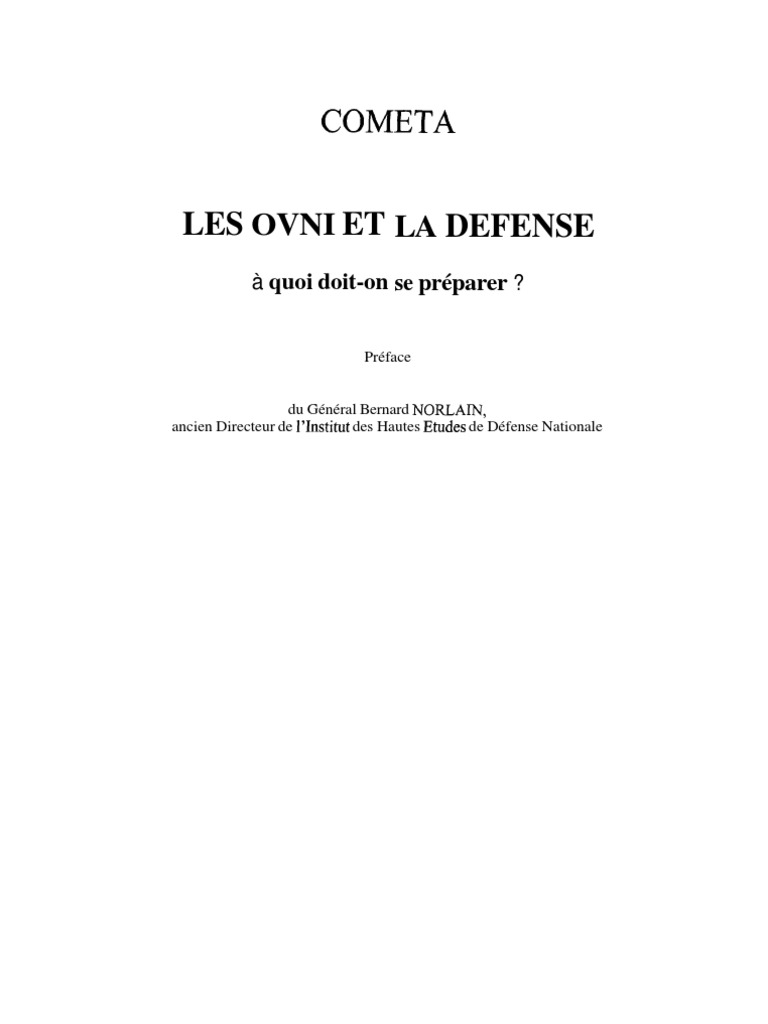 COMETA

LES OVNI ET LA DEFENSE

à quoi doit-on se préparer ?

Préface

du Général Bernard NORLAIN,
ancien Directeur de l'Institut des Hautes Etudes de Défense Nationale